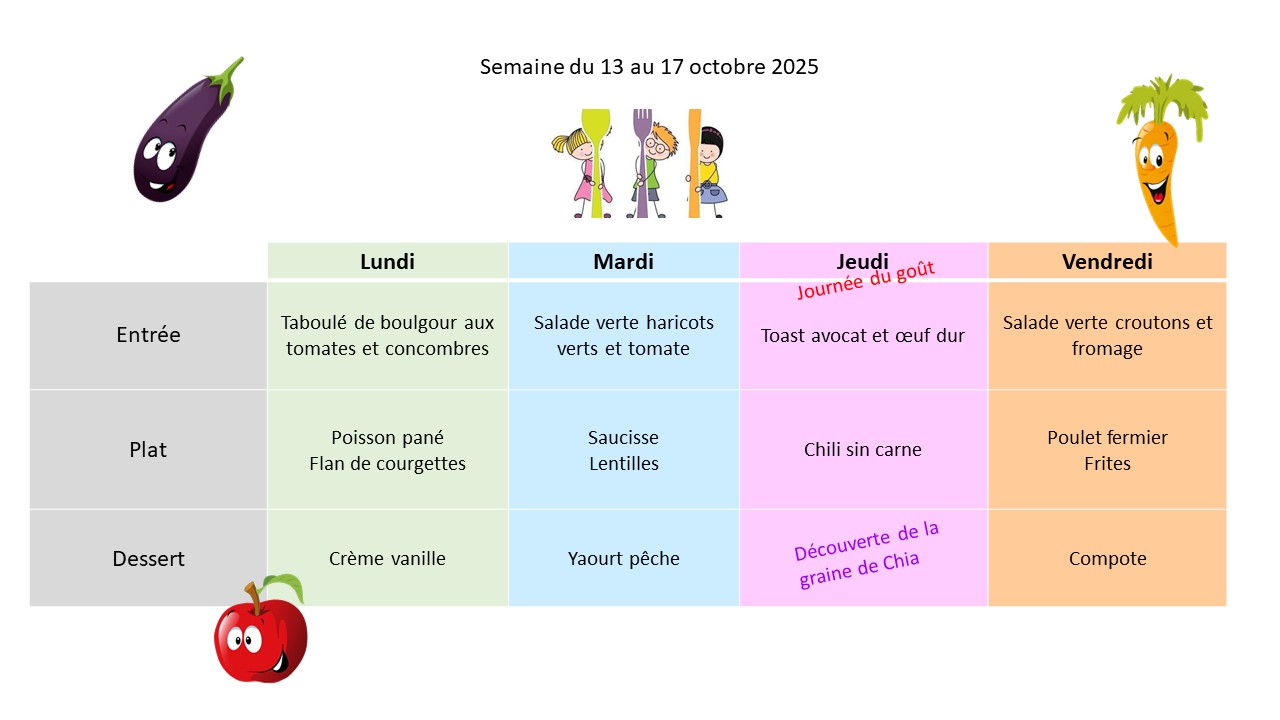 Semaine du 13 au 17 octobre 2025

| | Lundi | Mardi | Jeudi | Vendredi |
|---|---|---|---|---|
| Entrée | Taboulé de boulgour aux tomates et concombres | Salade verte haricots verts et tomate | Journée du goût Toast avocat et œuf dur | Salade verte croutons et fromage |
| Plat | Poisson pané Flan de courgettes | Saucisse Lentilles | Chili sin carne | Poulet fermier Frites |
| Dessert | Crème vanille | Yaourt pêche | Découverte de la graine de Chia | Compote |